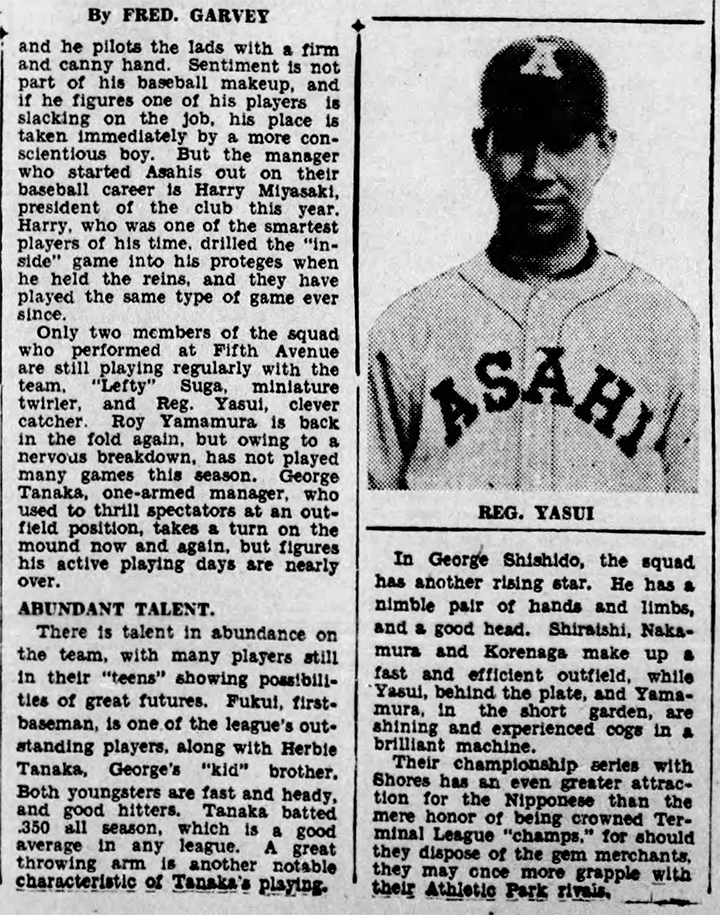 By FRED. GARVEY

and he pilots the lads with a firm and canny hand. Sentiment is not part of his baseball makeup, and if he figures one of his players is slacking on the job, his place is taken immediately by a more conscientious boy. But the manager who started Asahis out on their baseball career is Harry Miyasaki, president of the club this year. Harry, who was one of the smartest players of his time, drilled the "inside" game into his proteges when he held the reins, and they have played the same type of game ever since.

Only two members of the squad who performed at Fifth Avenue are still playing regularly with the team, "Lefty" Suga, miniature twirler, and Reg. Yasui, clever catcher. Roy Yamamura is back in the fold again, but owing to a nervous breakdown, has not played many games this season. George Tanaka, one-armed manager, who used to thrill spectators at an outfield position, takes a turn on the mound now and again, but figures his active playing days are nearly over.

ABUNDANT TALENT.

There is talent in abundance on the team, with many players still in their "teens" showing possibilities of great futures. Fukui, first-baseman, is one of the league's outstanding players, along with Herbie Tanaka, George's "kid" brother. Both youngsters are fast and heady, and good hitters. Tanaka batted .350 all season, which is a good average in any league. A great throwing arm is another notable characteristic of Tanaka's playing.

A

ASAHI

REG. YASUI

In George Shishido, the squad has another rising star. He has a nimble pair of hands and limbs, and a good head. Shiraishi, Nakamura and Korenaga make up a fast and efficient outfield, while Yasui, behind the plate, and Yamamura, in the short garden, are shining and experienced cogs in a brilliant machine.

Their championship series with Shores has an even greater attraction for the Nipponese than the mere honor of being crowned Terminal League "champs," for should they dispose of the gem merchants, they may once more grapple with their Athletic Park rivals.